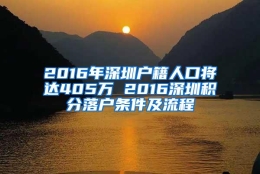 2016年深圳户籍人口将达405万 2016深圳积分落户条件及流程